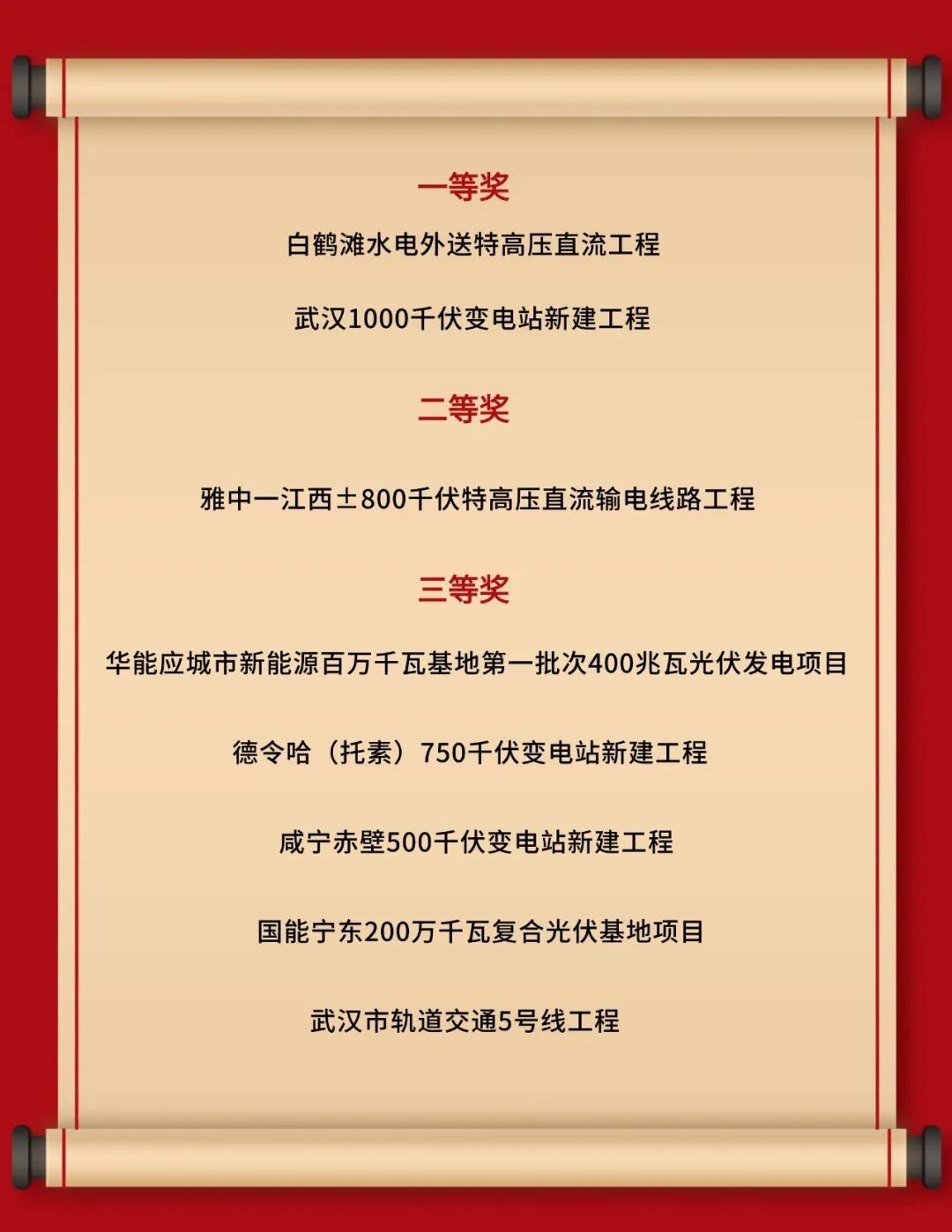 一等奖

白鹤滩水电外送特高压直流工程

武汉1000千伏变电站新建工程

二等奖

雅中一江西±800千伏特高压直流输电线路工程

三等奖

华能应城市新能源百万千瓦基地第一批次400兆瓦光伏发电项目

德令哈（托素）750千伏变电站新建工程

咸宁赤壁500千伏变电站新建工程

国能宁东200万千瓦复合光伏基地项目

武汉市轨道交通5号线工程